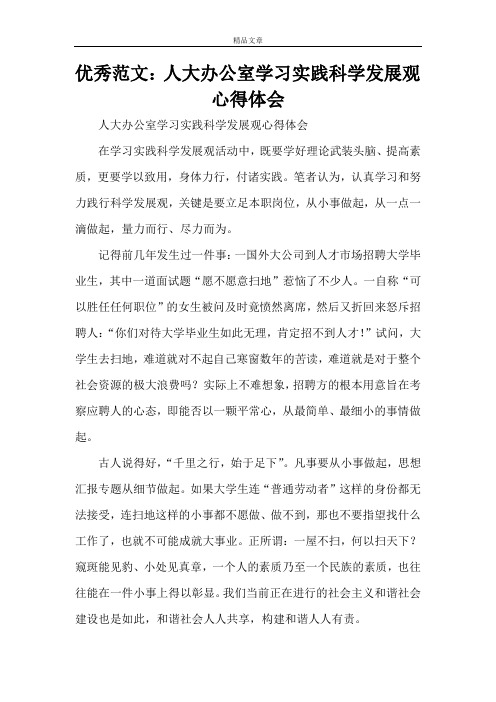 精品文章

优秀范文：人大办公室学习实践科学发展观心得体会

人大办公室学习实践科学发展观心得体会

在学习实践科学发展观活动中，既要学好理论武装头脑、提高素质，更要学以致用，身体力行，付诸实践。笔者认为，认真学习和努力践行科学发展观，关键是要立足本职岗位，从小事做起，从一点一滴做起，量力而行、尽力而为。

记得前几年发生过一件事：一国外大公司到人才市场招聘大学毕业生，其中一道面试题“愿不愿意扫地”惹恼了不少人。一自称“可以胜任任何职位”的女生被问及时竟愤然离席，然后又折回来怒斥招聘人：“你们对待大学毕业生如此无理，肯定招不到人才！”试问，大学生去扫地，难道就对不起自己寒窗数年的苦读，难道就是对于整个社会资源的极大浪费吗？实际上不难想象，招聘方的根本用意旨在考察应聘人的心态，即能否以一颗平常心，从最简单、最细小的事情做起。

古人说得好，“千里之行，始于足下”。凡事要从小事做起，思想汇报专题从细节做起。如果大学生连“普通劳动者”这样的身份都无法接受，连扫地这样的小事都不愿做、做不到，那也不要指望找什么工作了，也就不可能成就大事业。正所谓：一屋不扫，何以扫天下？窥斑能见豹、小处见真章，一个人的素质乃至一个民族的素质，也往往能在一件小事上得以彰显。我们当前正在进行的社会主义和谐社会建设也是如此，和谐社会人人共享，构建和谐人人有责。